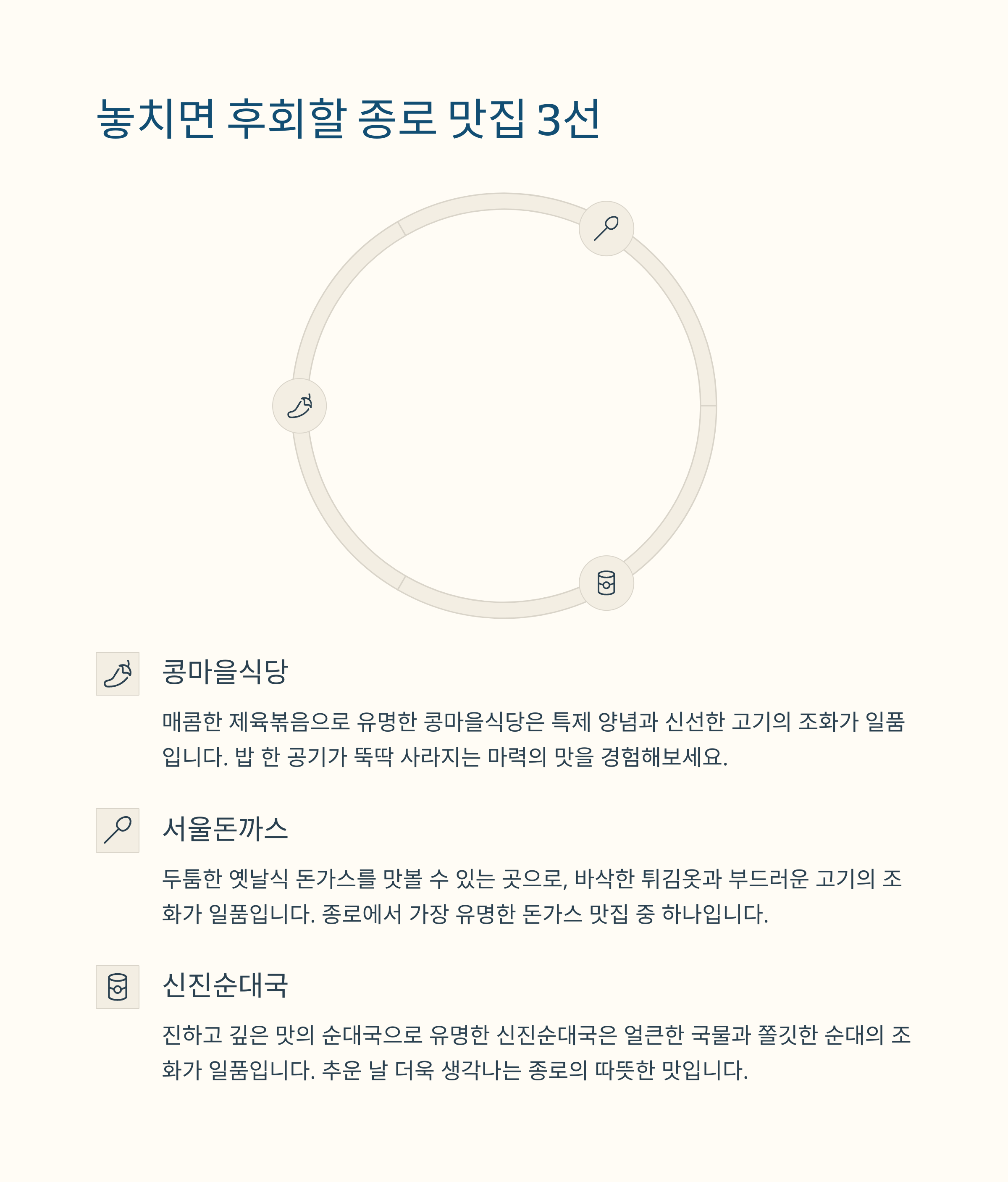 놓치면 후회할 종로 맛집 3선

콩마을식당

매콤한 제육볶음으로 유명한 콩마을식당은 특제 양념과 신선한 고기의 조화가 일품입니다. 밥 한 공기가 뚝딱 사라지는 마력의 맛을 경험해보세요.

서울돈까스

두툼한 옛날식 돈가스를 맛볼 수 있는 곳으로, 바삭한 튀김옷과 부드러운 고기의 조화가 일품입니다. 종로에서 가장 유명한 돈가스 맛집 중 하나입니다.

신진순대국

진하고 깊은 맛의 순대국으로 유명한 신진순대국은 얼큰한 국물과 쫄깃한 순대의 조화가 일품입니다. 추운 날 더욱 생각나는 종로의 따뜻한 맛입니다.